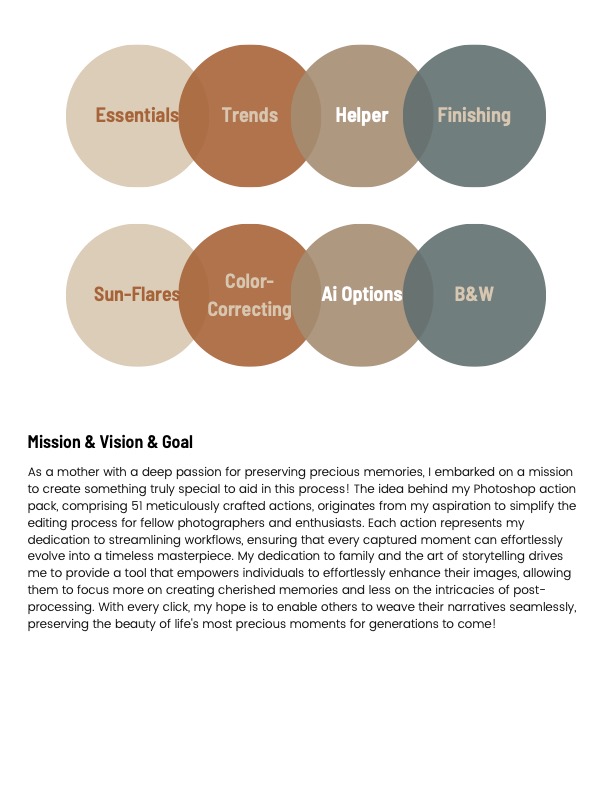 Essentials Trends Helper Finishing

Sun-Flares Color-Correcting Ai Options B&W

Mission & Vision & Goal

As a mother with a deep passion for preserving precious memories, I embarked on a mission to create something truly special to aid in this process! The idea behind my Photoshop action pack, comprising 51 meticulously crafted actions, originates from my aspiration to simplify the editing process for fellow photographers and enthusiasts. Each action represents my dedication to streamlining workflows, ensuring that every captured moment can effortlessly evolve into a timeless masterpiece. My dedication to family and the art of storytelling drives me to provide a tool that empowers individuals to effortlessly enhance their images, allowing them to focus more on creating cherished memories and less on the intricacies of post-processing. With every click, my hope is to enable others to weave their narratives seamlessly, preserving the beauty of life's most precious moments for generations to come!